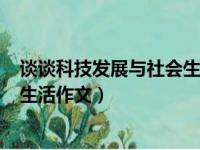 谈谈科技发展与社会生
生活作文）